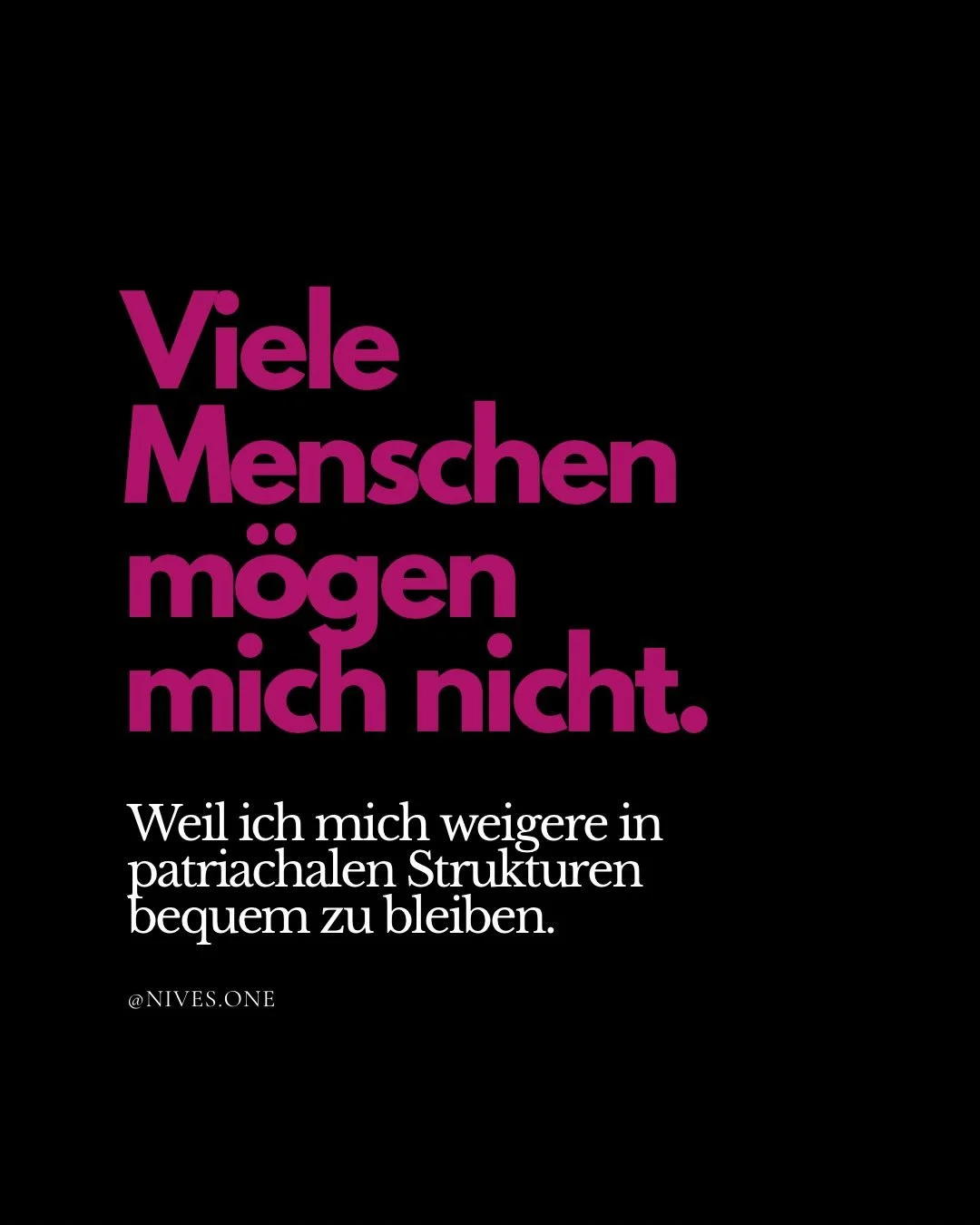 Viele Menschen mögen mich nicht.

Weil ich mich weigere in patriachalen Strukturen bequem zu bleiben.

@NIVES.ONE